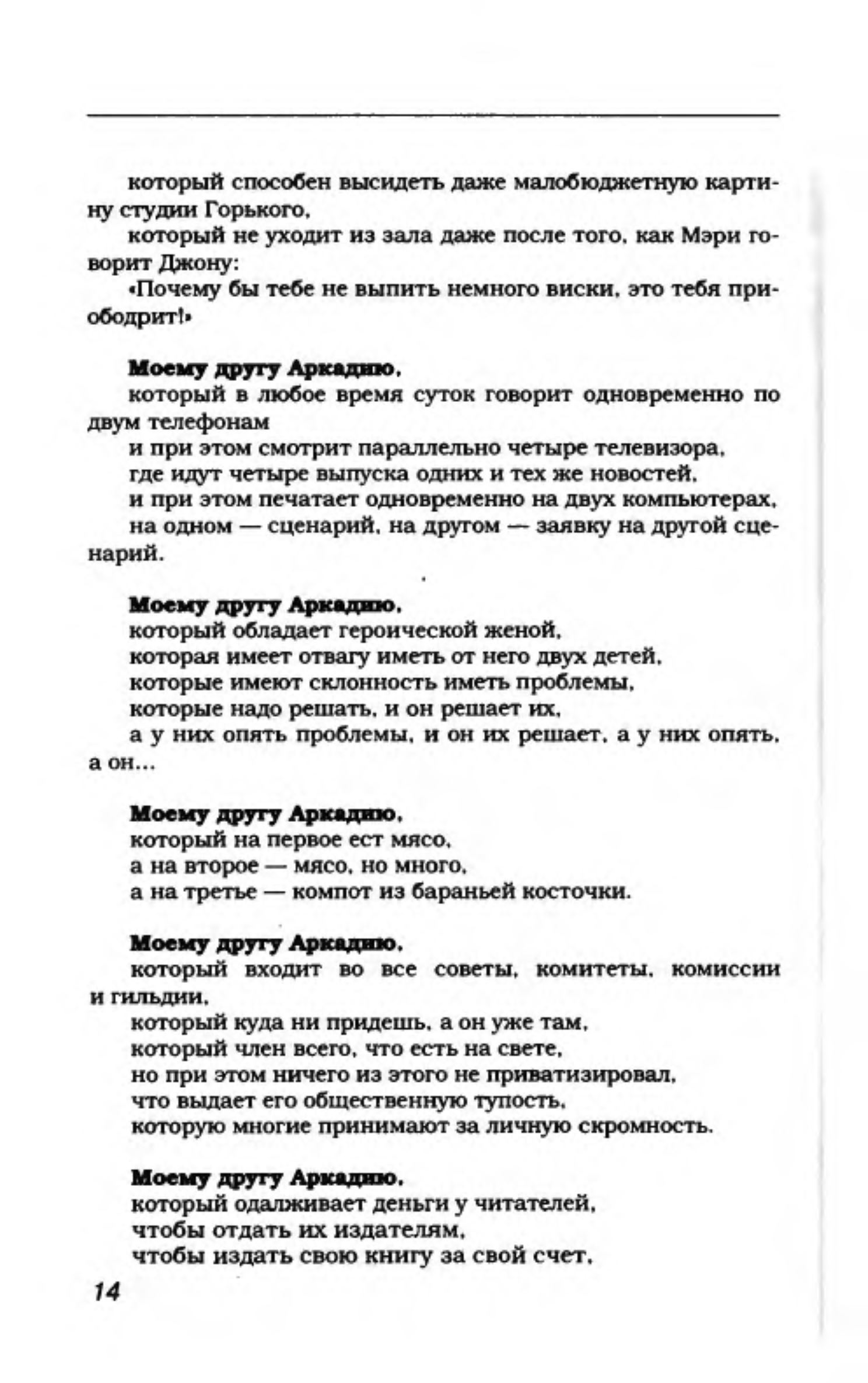 который способен высидеть даже малобюджетную картину студии Горького,
который не уходит из зала даже после того, как Мэри говорит Джону:
«Почему бы тебе не выпить немного виски, это тебя приободрит!»

Моему другу Аркадию,
который в любое время суток говорит одновременно по двум телефонам
и при этом смотрит параллельно четыре телевизора,
где идут четыре выпуска одних и тех же новостей,
и при этом печатает одновременно на двух компьютерах,
на одном — сценарий, на другом — заявку на другой сценарий.

Моему другу Аркадию,
который обладает героической женой,
которая имеет отвагу иметь от него двух детей,
которые имеют склонность иметь проблемы,
которые надо решать, и он решает их,
а у них опять проблемы, и он их решает, а у них опять, а он...

Моему другу Аркадию,
который на первое ест мясо,
а на второе — мясо, но много,
а на третье — компот из бараньей косточки.

Моему другу Аркадию,
который входит во все советы, комитеты, комиссии и гильдии,
который куда ни придешь, а он уже там,
который член всего, что есть на свете,
но при этом ничего из этого не приватизировал,
что выдает его общественную тупость,
которую многие принимают за личную скромность.

Моему другу Аркадию,
который одалживает деньги у читателей,
чтобы отдать их издателям,
чтобы издать свою книгу за свой счет,

14